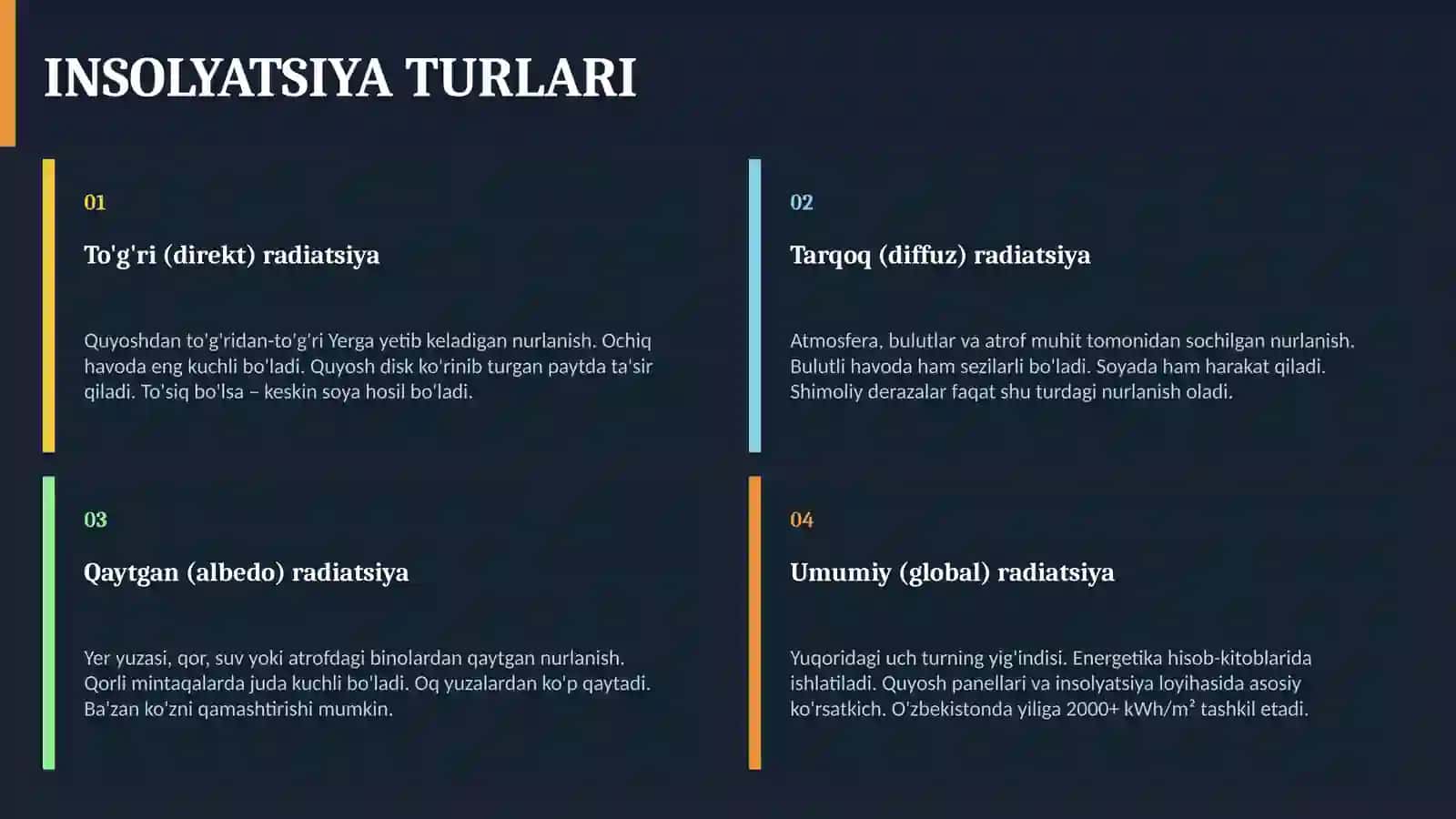 INSOLYATSIYA TURLARI

01

To'g'ri (direkt) radiatsiya

Quyoshdan to'g'ridan-to'g'ri Yerga yetib keladigan nurlanish. Ochiq havoda eng kuchli bo'ladi. Quyosh disk ko'rinib turgan paytda ta'sir qiladi. To'siq bo'lsa – keskin soya hosil bo'ladi.

02

Tarqoq (diffuz) radiatsiya

Atmosfera, bulutlar va atrof muhit tomonidan sochilgan nurlanish. Bulutli havoda ham sezilarli bo'ladi. Soyada ham harakat qiladi. Shimoliy derazalar faqat shu turdagi nurlanish oladi.

03

Qaytgan (albedo) radiatsiya

Yer yuzasi, qor, suv yoki atrofdagi binolardan qaytgan nurlanish. Qorli mintaqalarda juda kuchli bo'ladi. Oq yuzalardan ko'p qaytadi. Ba'zan ko'zni qamashtirishi mumkin.

04

Umumiy (global) radiatsiya

Yuqoridagi uch turning yig'indisi. Energetika hisob-kitoblarida ishlatiladi. Quyosh panellari va insolyatsiya loyihasida asosiy ko'rsatkich. O'zbekistonda yiliga 2000+ kWh/m² tashkil etadi.